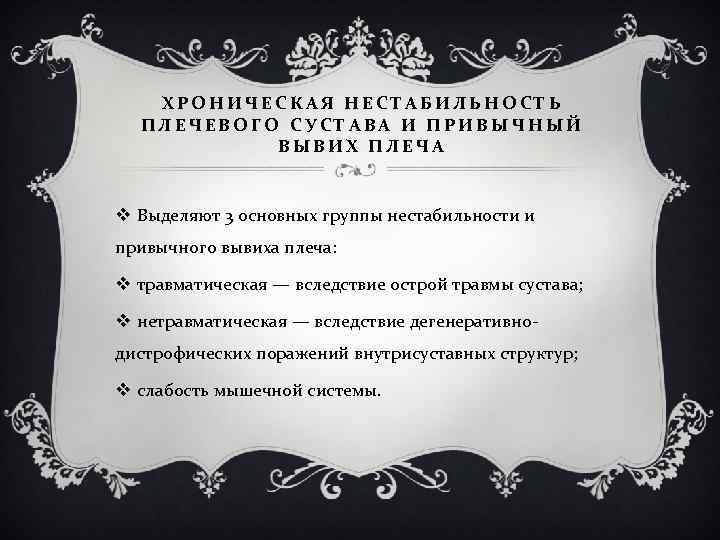 ХРОНИЧЕСКАЯ НЕСТАБИЛЬНОСТЬ ПЛЕЧЕВОГО СУСТАВА И ПРИВЫЧНЫЙ ВЫВИХ ПЛЕЧА

❖ Выделяют 3 основных группы нестабильности и привычного вывиха плеча:

❖ травматическая — вследствие острой травмы сустава;

❖ нетравматическая — вследствие дегенеративно-дистрофических поражений внутрисуставных структур;

❖ слабость мышечной системы.